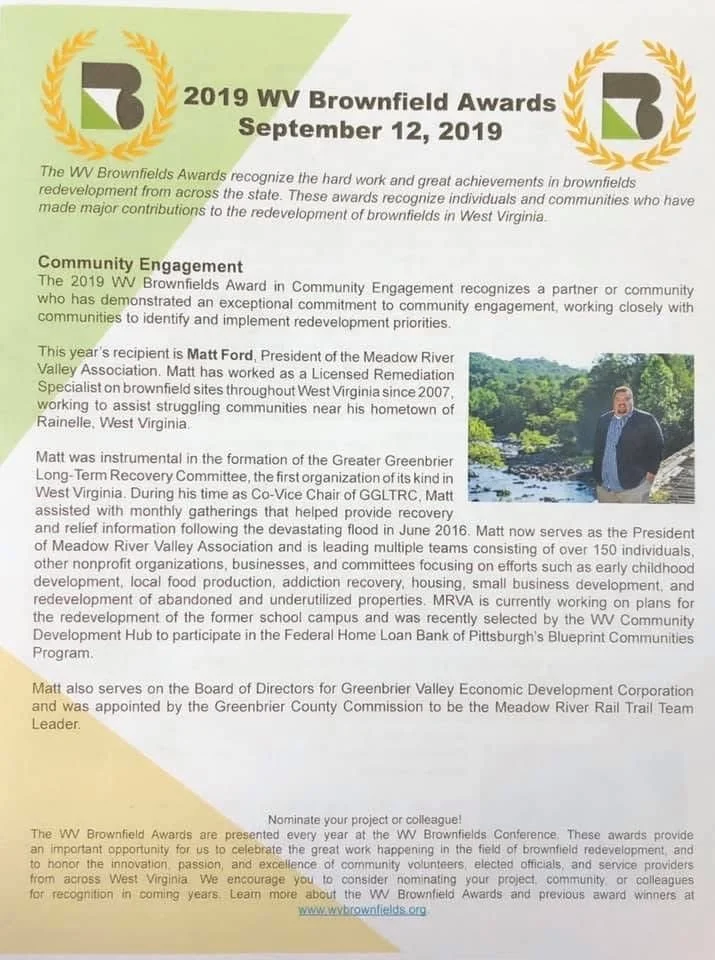 2019 WV Brownfield Awards
September 12, 2019

The WV Brownfields Awards recognize the hard work and great achievements in brownfields redevelopment from across the state. These awards recognize individuals and communities who have made major contributions to the redevelopment of brownfields in West Virginia.

Community Engagement
The 2019 WV Brownfields Award in Community Engagement recognizes a partner or community who has demonstrated an exceptional commitment to community engagement, working closely with communities to identify and implement redevelopment priorities.

This year's recipient is Matt Ford, President of the Meadow River Valley Association. Matt has worked as a Licensed Remediation Specialist on brownfield sites throughout West Virginia since 2007, working to assist struggling communities near his hometown of Rainelle, West Virginia.

Matt was instrumental in the formation of the Greater Greenbrier Long-Term Recovery Committee, the first organization of its kind in West Virginia. During his time as Co-Vice Chair of GGLTRC, Matt assisted with monthly gatherings that helped provide recovery and relief information following the devastating flood in June 2016. Matt now serves as the President of Meadow River Valley Association and is leading multiple teams consisting of over 150 individuals, other nonprofit organizations, businesses, and committees focusing on efforts such as early childhood development, local food production, addiction recovery, housing, small business development, and redevelopment of abandoned and underutilized properties. MRVA is currently working on plans for the redevelopment of the former school campus and was recently selected by the WV Community Development Hub to participate in the Federal Home Loan Bank of Pittsburgh's Blueprint Communities Program.

Matt also serves on the Board of Directors for Greenbrier Valley Economic Development Corporation and was appointed by the Greenbrier County Commission to be the Meadow River Rail Trail Team Leader.

Nominate your project or colleague!
The WV Brownfield Awards are presented every year at the WV Brownfields Conference. These awards provide an important opportunity for us to celebrate the great work happening in the field of brownfield redevelopment, and to honor the innovation, passion, and excellence of community volunteers, elected officials, and service providers from across West Virginia. We encourage you to consider nominating your project, community, or colleagues for recognition in coming years. Learn more about the WV Brownfield Awards and previous award winners at www.wvbrownfields.org